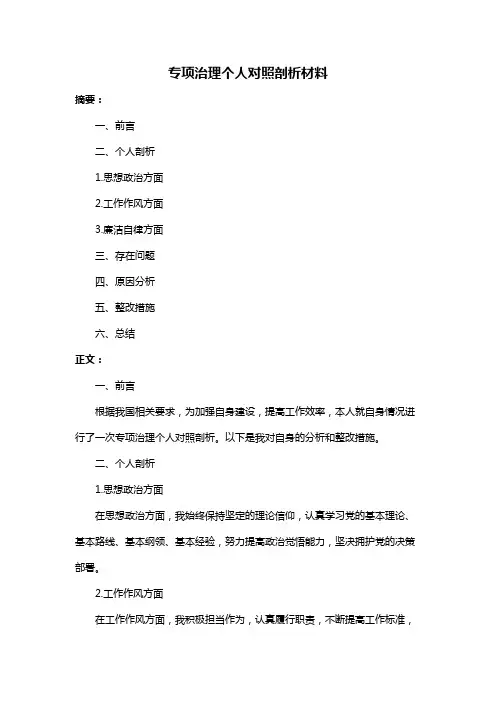 专项治理个人对照剖析材料

摘要：

一、前言

二、个人剖析

1.思想政治方面

2.工作作风方面

3.廉洁自律方面

三、存在问题

四、原因分析

五、整改措施

六、总结

正文：

一、前言

根据我国相关要求，为加强自身建设，提高工作效率，本人就自身情况进行了一次专项治理个人对照剖析。以下是我对自身的分析和整改措施。

二、个人剖析

1.思想政治方面

在思想政治方面，我始终保持坚定的理论信仰，认真学习党的基本理论、基本路线、基本纲领、基本经验，努力提高政治觉悟能力，坚决拥护党的决策部署。

2.工作作风方面

在工作作风方面，我积极担当作为，认真履行职责，不断提高工作标准，